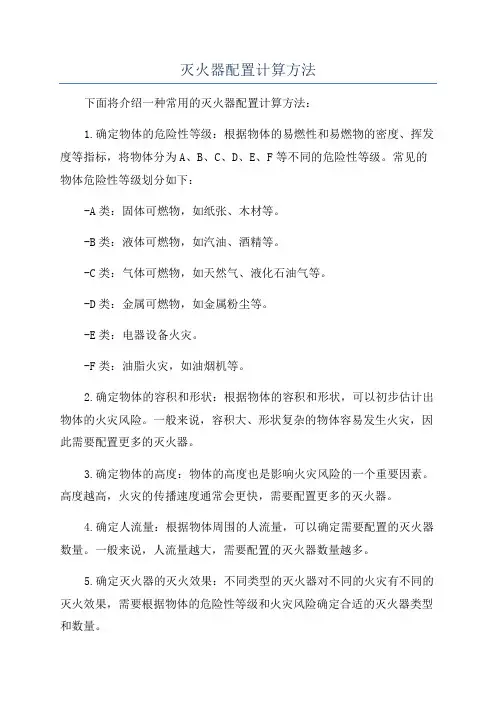 灭火器配置计算方法

下面将介绍一种常用的灭火器配置计算方法：

1.确定物体的危险性等级：根据物体的易燃性和易燃物的密度、挥发度等指标，将物体分为A、B、C、D、E、F等不同的危险性等级。常见的物体危险性等级划分如下：

-A类：固体可燃物，如纸张、木材等。

-B类：液体可燃物，如汽油、酒精等。

-C类：气体可燃物，如天然气、液化石油气等。

-D类：金属可燃物，如金属粉尘等。

-E类：电器设备火灾。

-F类：油脂火灾，如油烟机等。

2.确定物体的容积和形状：根据物体的容积和形状，可以初步估计出物体的火灾风险。一般来说，容积大、形状复杂的物体容易发生火灾，因此需要配置更多的灭火器。

3.确定物体的高度：物体的高度也是影响火灾风险的一个重要因素。高度越高，火灾的传播速度通常会更快，需要配置更多的灭火器。

4.确定人流量：根据物体周围的人流量，可以确定需要配置的灭火器数量。一般来说，人流量越大，需要配置的灭火器数量越多。

5.确定灭火器的灭火效果：不同类型的灭火器对不同的火灾有不同的灭火效果，需要根据物体的危险性等级和火灾风险确定合适的灭火器类型和数量。